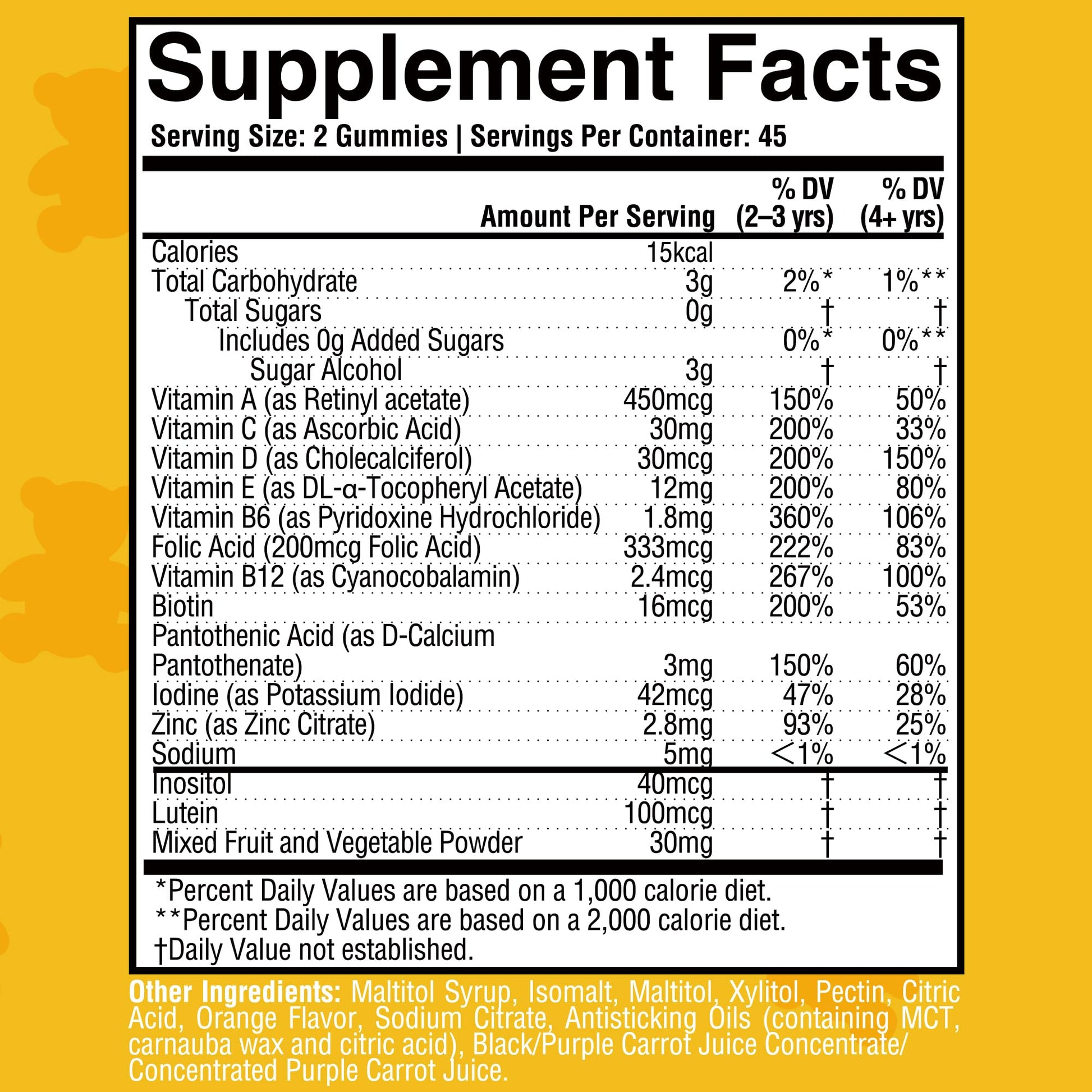 Supplement Facts

Serving Size: 2 Gummies | Servings Per Container: 45

| | Amount Per Serving | % DV (2–3 yrs) | % DV (4+ yrs) |
|---|---|---|---|
| Calories | 15kcal | | |
| Total Carbohydrate | 3g | 2%* | 1%** |
| Total Sugars | 0g | † | † |
| Includes 0g Added Sugars | | 0%* | 0%** |
| Sugar Alcohol | 3g | † | † |
| Vitamin A (as Retinyl acetate) | 450mcg | 150% | 50% |
| Vitamin C (as Ascorbic Acid) | 30mg | 200% | 33% |
| Vitamin D (as Cholecalciferol) | 30mcg | 200% | 150% |
| Vitamin E (as DL-α-Tocopheryl Acetate) | 12mg | 200% | 80% |
| Vitamin B6 (as Pyridoxine Hydrochloride) | 1.8mg | 360% | 106% |
| Folic Acid (200mcg Folic Acid) | 333mcg | 222% | 83% |
| Vitamin B12 (as Cyanocobalamin) | 2.4mcg | 267% | 100% |
| Biotin | 16mcg | 200% | 53% |
| Pantothenic Acid (as D-Calcium Pantothenate) | 3mg | 150% | 60% |
| Iodine (as Potassium Iodide) | 42mcg | 47% | 28% |
| Zinc (as Zinc Citrate) | 2.8mg | 93% | 25% |
| Sodium | 5mg | <1% | <1% |
| Inositol | 40mcg | † | † |
| Lutein | 100mcg | † | † |
| Mixed Fruit and Vegetable Powder | 30mg | † | † |

*Percent Daily Values are based on a 1,000 calorie diet.
**Percent Daily Values are based on a 2,000 calorie diet.
†Daily Value not established.

Other Ingredients: Maltitol Syrup, Isomalt, Maltitol, Xylitol, Pectin, Citric Acid, Orange Flavor, Sodium Citrate, Antisticking Oils (containing MCT, carnauba wax and citric acid), Black/Purple Carrot Juice Concentrate/ Concentrated Purple Carrot Juice.